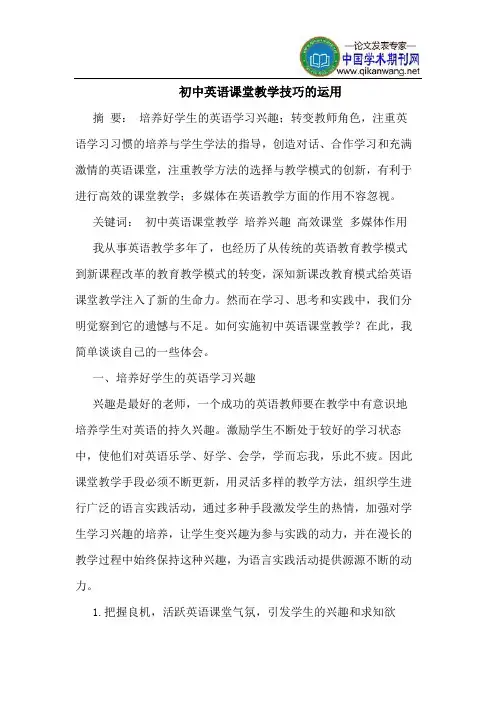 —论文发表专家—
中国学术期刊网
www.qikanwang.net

初中英语课堂教学技巧的运用

摘 要： 培养好学生的英语学习兴趣；转变教师角色，注重英语学习习惯的培养与学生学法的指导，创造对话、合作学习和充满激情的英语课堂，注重教学方法的选择与教学模式的创新，有利于进行高效的课堂教学；多媒体在英语教学方面的作用不容忽视。

关键词： 初中英语课堂教学 培养兴趣 高效课堂 多媒体作用

我从事英语教学多年了，也经历了从传统的英语教育教学模式到新课程改革的教育教学模式的转变，深知新课改教育模式给英语课堂教学注入了新的生命力。然而在学习、思考和实践中，我们分明觉察到它的遗憾与不足。如何实施初中英语课堂教学？在此，我简单谈谈自己的一些体会。

一、培养好学生的英语学习兴趣

兴趣是最好的老师，一个成功的英语教师要在教学中有意识地培养学生对英语的持久兴趣。激励学生不断处于较好的学习状态中，使他们对英语乐学、好学、会学，学而忘我，乐此不疲。因此课堂教学手段必须不断更新，用灵活多样的教学方法，组织学生进行广泛的语言实践活动，通过多种手段激发学生的热情，加强对学生学习兴趣的培养，让学生变兴趣为参与实践的动力，并在漫长的教学过程中始终保持这种兴趣，为语言实践活动提供源源不断的动力。

1. 把握良机，活跃英语课堂气氛，引发学生的兴趣和求知欲